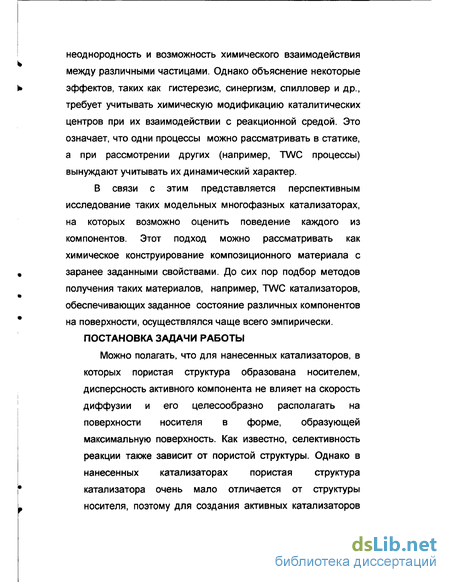 неоднородность и возможность химического взаимодействия между различными частицами. Однако объяснение некоторые эффектов, таких как гистерезис, синергизм, спилловер и др., требует учитывать химическую модификацию каталитических центров при их взаимодействии с реакционной средой. Это означает, что одни процессы можно рассматривать в статике, а при рассмотрении других (например, TWC процессы) вынуждают учитывать их динамический характер.

В связи с этим представляется перспективным исследование таких модельных многофазных катализаторах, на которых возможно оценить поведение каждого из компонентов. Этот подход можно рассматривать как химическое конструирование композиционного материала с заранее заданными свойствами. До сих пор подбор методов получения таких материалов, например, TWC катализаторов, обеспечивающих заданное состояние различных компонентов на поверхности, осуществлялся чаще всего эмпирически.

ПОСТАНОВКА ЗАДАЧИ РАБОТЫ

Можно полагать, что для нанесенных катализаторов, в которых пористая структура образована носителем, дисперсность активного компонента не влияет на скорость диффузии и его целесообразно располагать на поверхности носителя в форме, образующей максимальную поверхность. Как известно, селективность реакции также зависит от пористой структуры. Однако в нанесенных катализаторах пористая структура катализатора очень мало отличается от структуры носителя, поэтому для создания активных катализаторов

dsLib.net
библиотека диссертаций